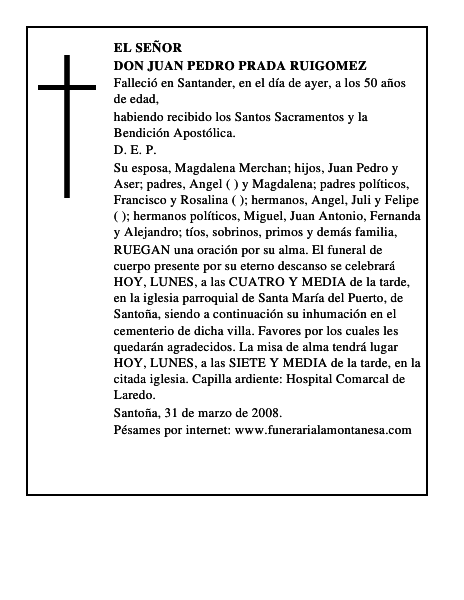 EL SEÑOR
DON JUAN PEDRO PRADA RUIGOMEZ

Falleció en Santander, en el día de ayer, a los 50 años de edad,

habiendo recibido los Santos Sacramentos y la Bendición Apostólica.

D. E. P.

Su esposa, Magdalena Merchan; hijos, Juan Pedro y Aser; padres, Angel ( ) y Magdalena; padres políticos, Francisco y Rosalina ( ); hermanos, Angel, Juli y Felipe ( ); hermanos políticos, Miguel, Juan Antonio, Fernanda y Alejandro; tíos, sobrinos, primos y demás familia,

RUEGAN una oración por su alma. El funeral de cuerpo presente por su eterno descanso se celebrará HOY, LUNES, a las CUATRO Y MEDIA de la tarde, en la iglesia parroquial de Santa María del Puerto, de Santoña, siendo a continuación su inhumación en el cementerio de dicha villa. Favores por los cuales les quedarán agradecidos. La misa de alma tendrá lugar HOY, LUNES, a las SIETE Y MEDIA de la tarde, en la citada iglesia. Capilla ardiente: Hospital Comarcal de Laredo.

Santoña, 31 de marzo de 2008.

Pésames por internet: www.funerarialamontanesa.com